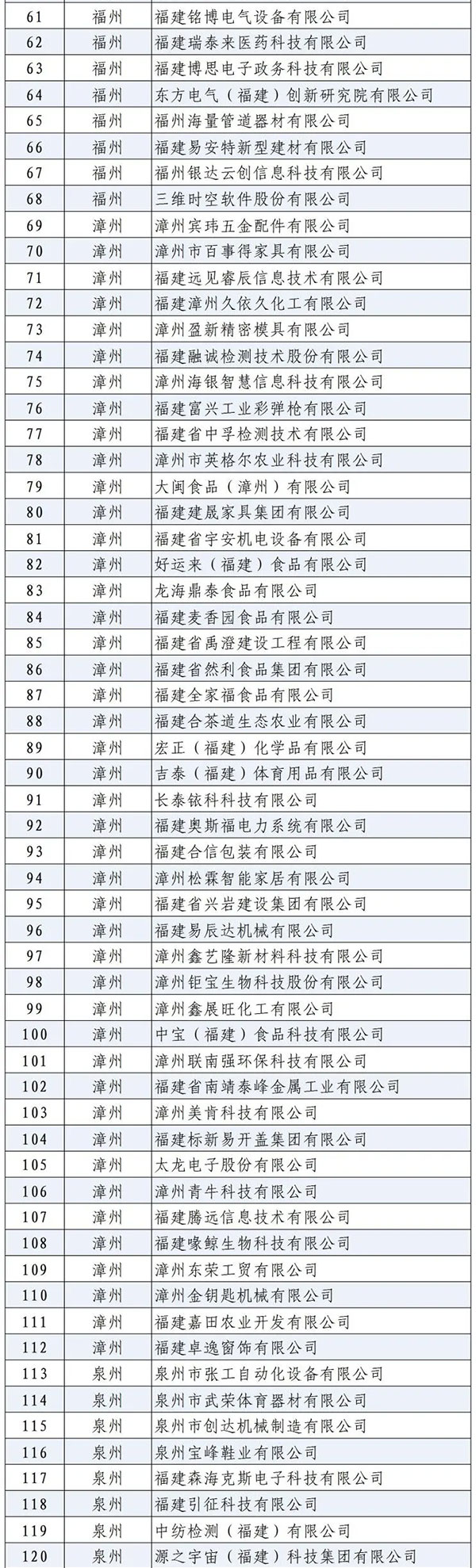 | 61 | 福州 | 福建铭博电气设备有限公司 |
|---|---|---|
| 62 | 福州 | 福建瑞泰来医药科技有限公司 |
| 63 | 福州 | 福建博思电子政务科技有限公司 |
| 64 | 福州 | 东方电气（福建）创新研究院有限公司 |
| 65 | 福州 | 福州海量管道器材有限公司 |
| 66 | 福州 | 福建易安特新型建材有限公司 |
| 67 | 福州 | 福州银达云创信息科技有限公司 |
| 68 | 福州 | 三维时空软件股份有限公司 |
| 69 | 漳州 | 漳州宾玮五金配件有限公司 |
| 70 | 漳州 | 漳州市百事得家具有限公司 |
| 71 | 漳州 | 福建远见睿辰信息技术有限公司 |
| 72 | 漳州 | 福建漳州久依久化工有限公司 |
| 73 | 漳州 | 漳州盈新精密模具有限公司 |
| 74 | 漳州 | 福建融诚检测技术股份有限公司 |
| 75 | 漳州 | 漳州海银智慧信息科技有限公司 |
| 76 | 漳州 | 福建富兴工业彩弹枪有限公司 |
| 77 | 漳州 | 福建省中孚检测技术有限公司 |
| 78 | 漳州 | 漳州市英格尔农业科技有限公司 |
| 79 | 漳州 | 大闽食品（漳州）有限公司 |
| 80 | 漳州 | 福建建晟家具集团有限公司 |
| 81 | 漳州 | 福建省宇安机电设备有限公司 |
| 82 | 漳州 | 好运来（福建）食品有限公司 |
| 83 | 漳州 | 龙海鼎泰食品有限公司 |
| 84 | 漳州 | 福建麦香园食品有限公司 |
| 85 | 漳州 | 福建省禹澄建设工程有限公司 |
| 86 | 漳州 | 福建省然利食品集团有限公司 |
| 87 | 漳州 | 福建全家福食品有限公司 |
| 88 | 漳州 | 福建合茶道生态农业有限公司 |
| 89 | 漳州 | 宏正（福建）化学品有限公司 |
| 90 | 漳州 | 吉泰（福建）体育用品有限公司 |
| 91 | 漳州 | 长泰铱科科技有限公司 |
| 92 | 漳州 | 福建奥斯福电力系统有限公司 |
| 93 | 漳州 | 福建合信包装有限公司 |
| 94 | 漳州 | 漳州松霖智能家居有限公司 |
| 95 | 漳州 | 福建省兴岩建设集团有限公司 |
| 96 | 漳州 | 福建易辰达机械有限公司 |
| 97 | 漳州 | 漳州鑫艺隆新材料科技有限公司 |
| 98 | 漳州 | 漳州钜宝生物科技股份有限公司 |
| 99 | 漳州 | 漳州鑫展旺化工有限公司 |
| 100 | 漳州 | 中宝（福建）食品科技有限公司 |
| 101 | 漳州 | 漳州联南强环保科技有限公司 |
| 102 | 漳州 | 福建省南靖泰峰金属工业有限公司 |
| 103 | 漳州 | 漳州美肯科技有限公司 |
| 104 | 漳州 | 福建标新易开盖集团有限公司 |
| 105 | 漳州 | 太龙电子股份有限公司 |
| 106 | 漳州 | 漳州青牛科技有限公司 |
| 107 | 漳州 | 福建腾远信息技术有限公司 |
| 108 | 漳州 | 福建喙鲸生物科技有限公司 |
| 109 | 漳州 | 漳州东荣工贸有限公司 |
| 110 | 漳州 | 漳州金钥匙机械有限公司 |
| 111 | 漳州 | 福建嘉田农业开发有限公司 |
| 112 | 漳州 | 福建卓逸窗饰有限公司 |
| 113 | 泉州 | 泉州市张工自动化设备有限公司 |
| 114 | 泉州 | 泉州市武荣体育器材有限公司 |
| 115 | 泉州 | 泉州市创达机械制造有限公司 |
| 116 | 泉州 | 泉州宝峰鞋业有限公司 |
| 117 | 泉州 | 福建森海克斯电子科技有限公司 |
| 118 | 泉州 | 福建引征科技有限公司 |
| 119 | 泉州 | 中纺检测（福建）有限公司 |
| 120 | 泉州 | 源之宇宙（福建）科技集团有限公司 |